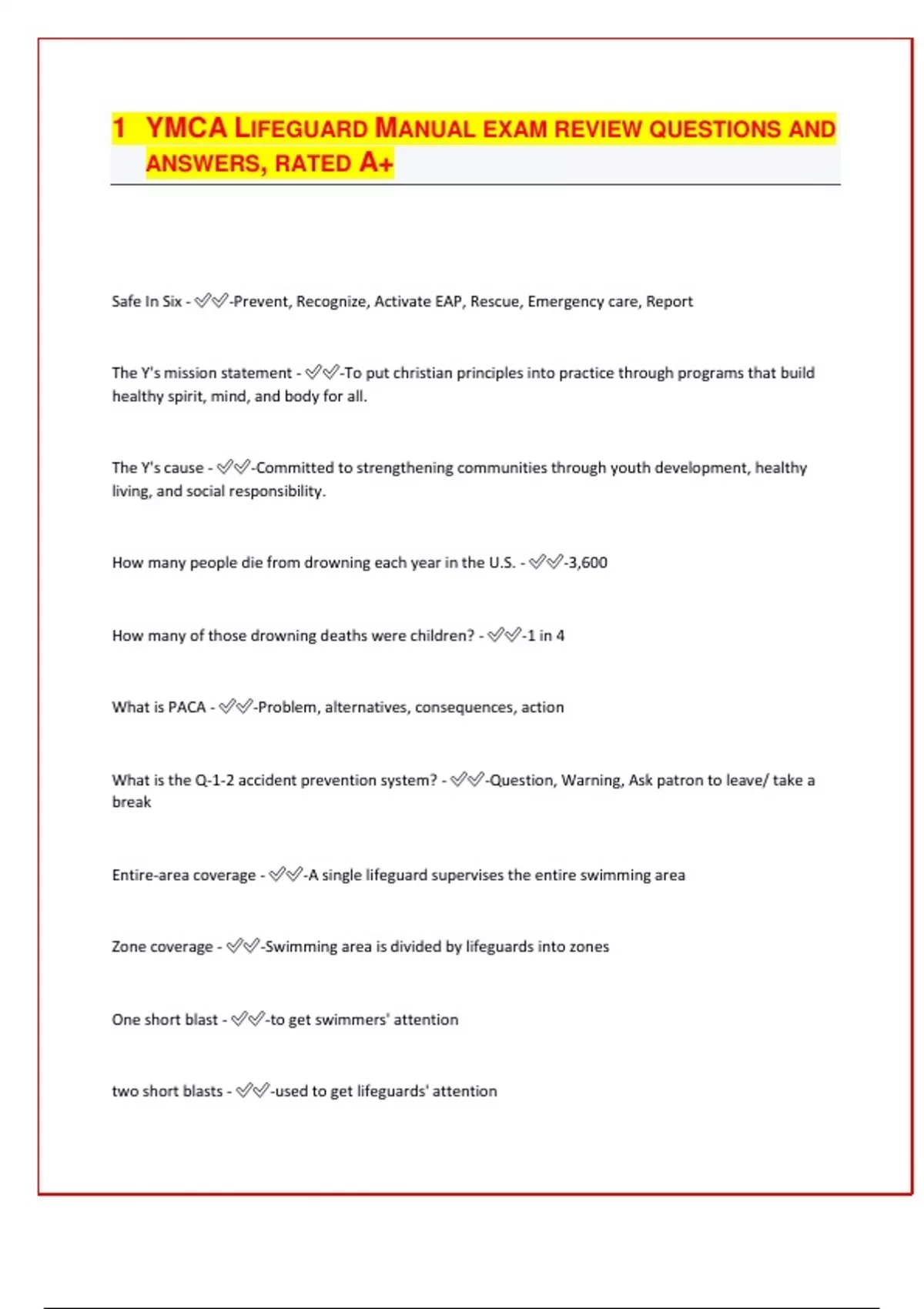 1 YMCA LIFEGUARD MANUAL EXAM REVIEW QUESTIONS AND ANSWERS, RATED A+

Safe In Six - ✅✅-Prevent, Recognize, Activate EAP, Rescue, Emergency care, Report

The Y's mission statement - ✅✅-To put christian principles into practice through programs that build healthy spirit, mind, and body for all.

The Y's cause - ✅✅-Committed to strengthening communities through youth development, healthy living, and social responsibility.

How many people die from drowning each year in the U.S. - ✅✅-3,600

How many of those drowning deaths were children? - ✅✅-1 in 4

What is PACA - ✅✅-Problem, alternatives, consequences, action

What is the Q-1-2 accident prevention system? - ✅✅-Question, Warning, Ask patron to leave/ take a break

Entire-area coverage - ✅✅-A single lifeguard supervises the entire swimming area

Zone coverage - ✅✅-Swimming area is divided by lifeguards into zones

One short blast - ✅✅-to get swimmers' attention

two short blasts - ✅✅-used to get lifeguards' attention